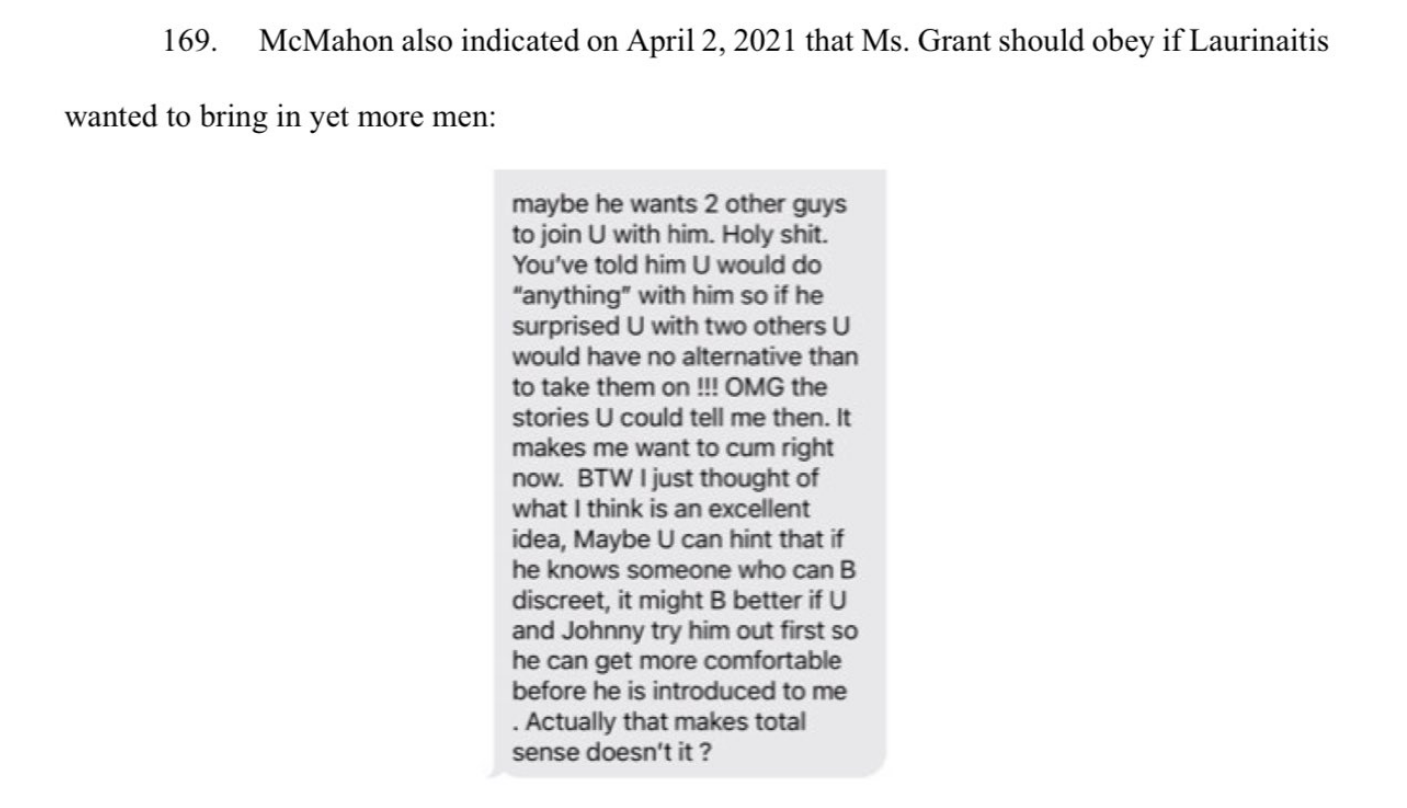 169. McMahon also indicated on April 2, 2021 that Ms. Grant should obey if Laurinaitis wanted to bring in yet more men:

maybe he wants 2 other guys to join U with him. Holy shit. You've told him U would do "anything" with him so if he surprised U with two others U would have no alternative than to take them on !!! OMG the stories U could tell me then. It makes me want to cum right now. BTW I just thought of what I think is an excellent idea, Maybe U can hint that if he knows someone who can B discreet, it might B better if U and Johnny try him out first so he can get more comfortable before he is introduced to me . Actually that makes total sense doesn't it ?